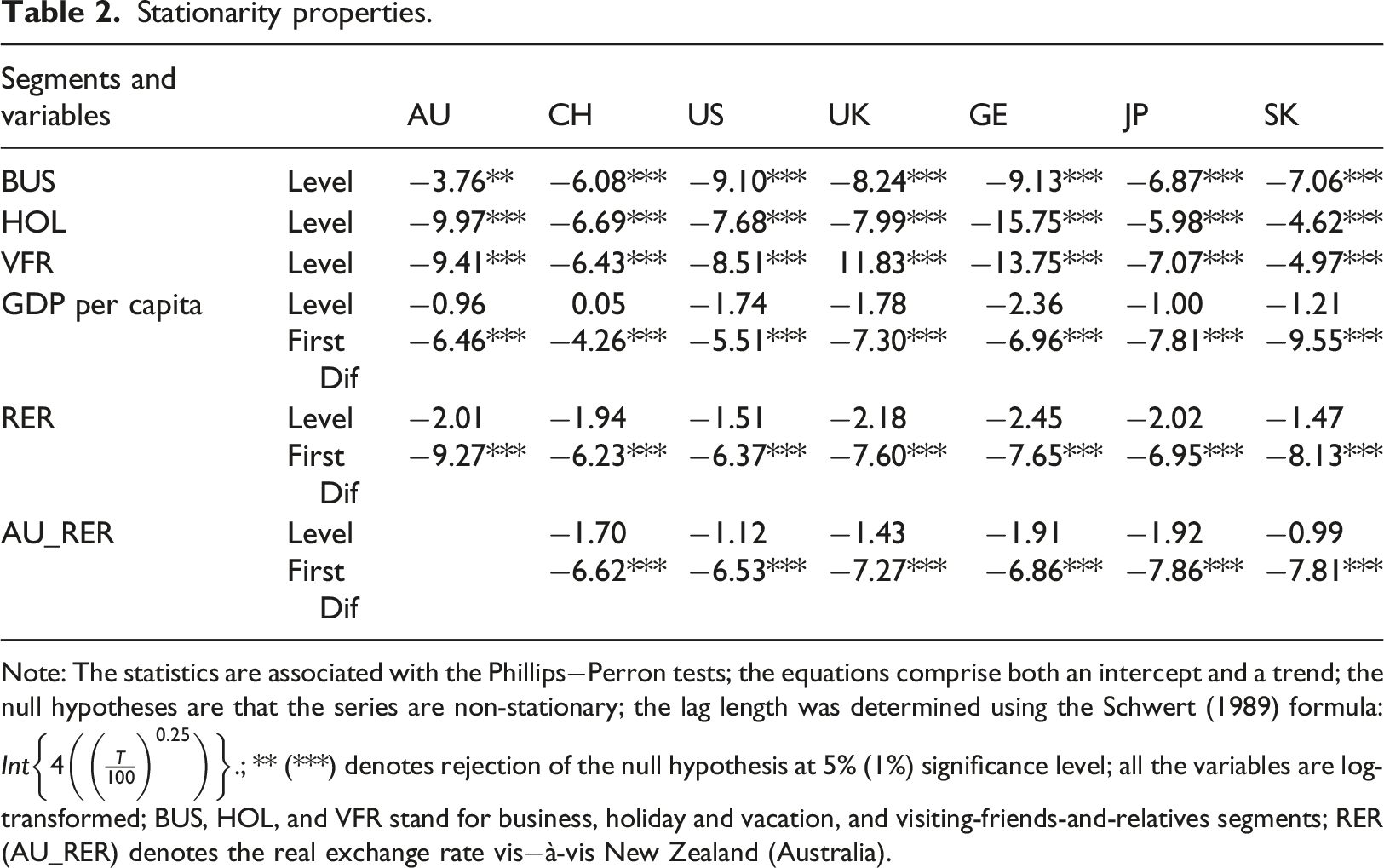 Table 2. Stationarity properties.

| Segments and variables |  | AU | CH | US | UK | GE | JP | SK |
|---|---|---|---|---|---|---|---|---|
| BUS | Level | −3.76** | −6.08*** | −9.10*** | −8.24*** | −9.13*** | −6.87*** | −7.06*** |
| HOL | Level | −9.97*** | −6.69*** | −7.68*** | −7.99*** | −15.75*** | −5.98*** | −4.62*** |
| VFR | Level | −9.41*** | −6.43*** | −8.51*** | 11.83*** | −13.75*** | −7.07*** | −4.97*** |
| GDP per capita | Level | −0.96 | 0.05 | −1.74 | −1.78 | −2.36 | −1.00 | −1.21 |
|  | First Dif | −6.46*** | −4.26*** | −5.51*** | −7.30*** | −6.96*** | −7.81*** | −9.55*** |
| RER | Level | −2.01 | −1.94 | −1.51 | −2.18 | −2.45 | −2.02 | −1.47 |
|  | First Dif | −9.27*** | −6.23*** | −6.37*** | −7.60*** | −7.65*** | −6.95*** | −8.13*** |
| AU_RER | Level |  | −1.70 | −1.12 | −1.43 | −1.91 | −1.92 | −0.99 |
|  | First Dif |  | −6.62*** | −6.53*** | −7.27*** | −6.86*** | −7.86*** | −7.81*** |

Note: The statistics are associated with the Phillips−Perron tests; the equations comprise both an intercept and a trend; the null hypotheses are that the series are non-stationary; the lag length was determined using the Schwert (1989) formula: $Int\left\{4\left(\left(\frac{T}{100}\right)^{0.25}\right)\right\}$.; ** (***) denotes rejection of the null hypothesis at 5% (1%) significance level; all the variables are log-transformed; BUS, HOL, and VFR stand for business, holiday and vacation, and visiting-friends-and-relatives segments; RER (AU_RER) denotes the real exchange rate vis−à-vis New Zealand (Australia).